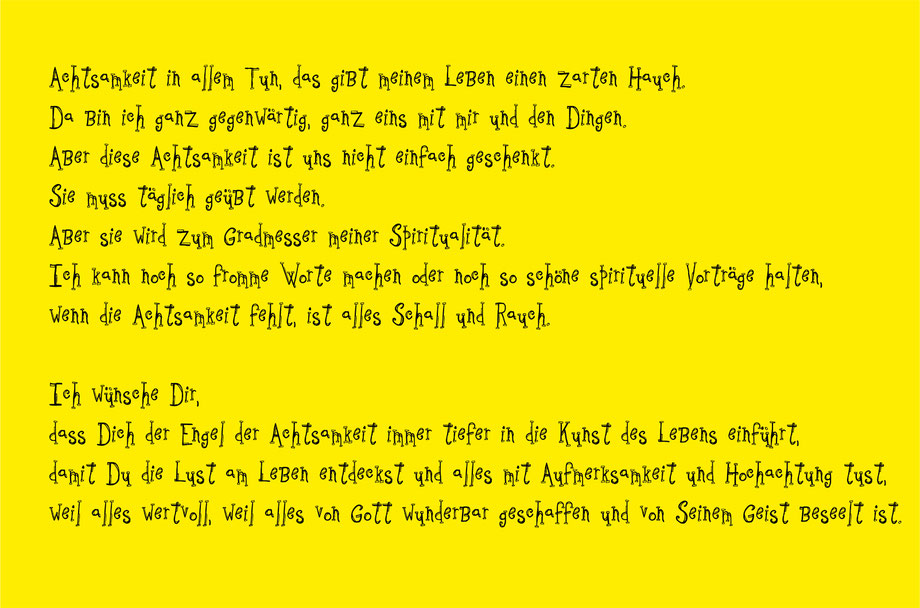 Achtsamkeit in allem Tun, das gibt meinem Leben einen zarten Hauch.
Da bin ich ganz gegenwärtig, ganz eins mit mir und den Dingen.
Aber diese Achtsamkeit ist uns nicht einfach geschenkt.
Sie muss täglich geübt werden.
Aber sie wird zum Gradmesser meiner Spiritualität.
Ich kann noch so fromme Worte machen oder noch so schöne spirituelle Vorträge halten,
wenn die Achtsamkeit fehlt, ist alles Schall und Rauch.

Ich wünsche Dir,
dass Dich der Engel der Achtsamkeit immer tiefer in die Kunst des Lebens einführt,
damit Du die Lust am Leben entdeckst und alles mit Aufmerksamkeit und Hochachtung tust,
weil alles wertvoll, weil alles von Gott wunderbar geschaffen und von Seinem Geist beseelt ist.